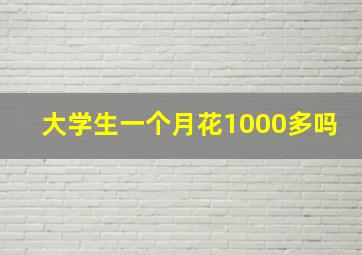 大学生一个月花1000多吗